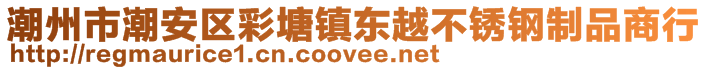 潮州市潮安区彩塘镇东越不锈钢制品商行
http://regmaurice1.cn.coovee.net